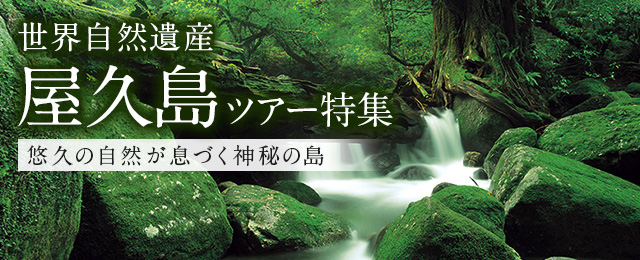 世界自然遺産

屋久島ツアー特集

悠久の自然が息づく神秘の島